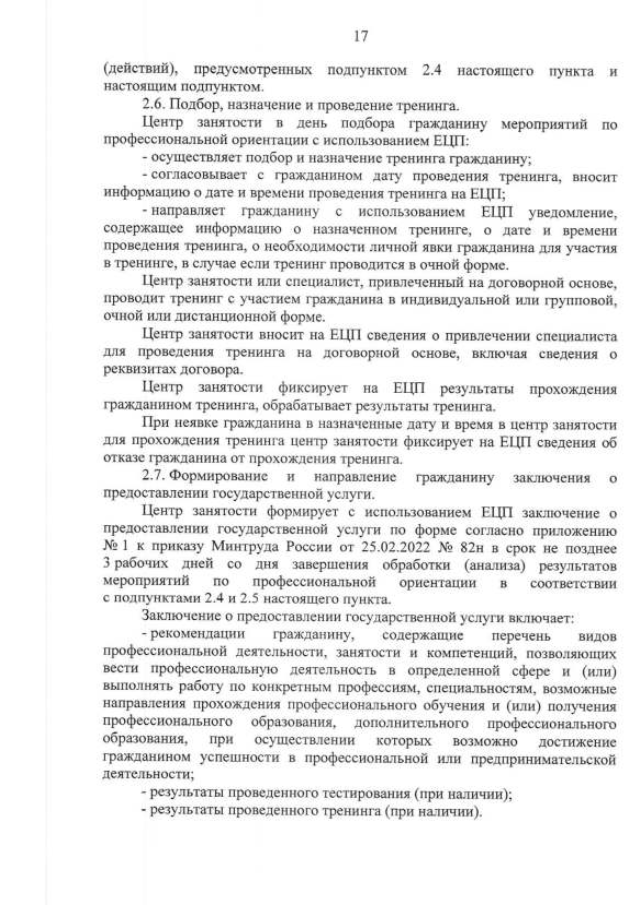 17

(действий), предусмотренных подпунктом 2.4 настоящего пункта и настоящим подпунктом.

2.6. Подбор, назначение и проведение тренинга.

Центр занятости в день подбора гражданину мероприятий по профессиональной ориентации с использованием ЕЦП:

- осуществляет подбор и назначение тренинга гражданину;

- согласовывает с гражданином дату проведения тренинга, вносит информацию о дате и времени проведения тренинга на ЕЦП;

- направляет гражданину с использованием ЕЦП уведомление, содержащее информацию о назначенном тренинге, о дате и времени проведения тренинга, о необходимости личной явки гражданина для участия в тренинге, в случае если тренинг проводится в очной форме.

Центр занятости или специалист, привлеченный на договорной основе, проводит тренинг с участием гражданина в индивидуальной или групповой, очной или дистанционной форме.

Центр занятости вносит на ЕЦП сведения о привлечении специалиста для проведения тренинга на договорной основе, включая сведения о реквизитах договора.

Центр занятости фиксирует на ЕЦП результаты прохождения гражданином тренинга, обрабатывает результаты тренинга.

При неявке гражданина в назначенные дату и время в центр занятости для прохождения тренинга центр занятости фиксирует на ЕЦП сведения об отказе гражданина от прохождения тренинга.

2.7. Формирование и направление гражданину заключения о предоставлении государственной услуги.

Центр занятости формирует с использованием ЕЦП заключение о предоставлении государственной услуги по форме согласно приложению № 1 к приказу Минтруда России от 25.02.2022 № 82н в срок не позднее 3 рабочих дней со дня завершения обработки (анализа) результатов мероприятий по профессиональной ориентации в соответствии с подпунктами 2.4 и 2.5 настоящего пункта.

Заключение о предоставлении государственной услуги включает:

- рекомендации гражданину, содержащие перечень видов профессиональной деятельности, занятости и компетенций, позволяющих вести профессиональную деятельность в определенной сфере и (или) выполнять работу по конкретным профессиям, специальностям, возможные направления прохождения профессионального обучения и (или) получения профессионального образования, дополнительного профессионального образования, при осуществлении которых возможно достижение гражданином успешности в профессиональной или предпринимательской деятельности;

- результаты проведенного тестирования (при наличии);

- результаты проведенного тренинга (при наличии).